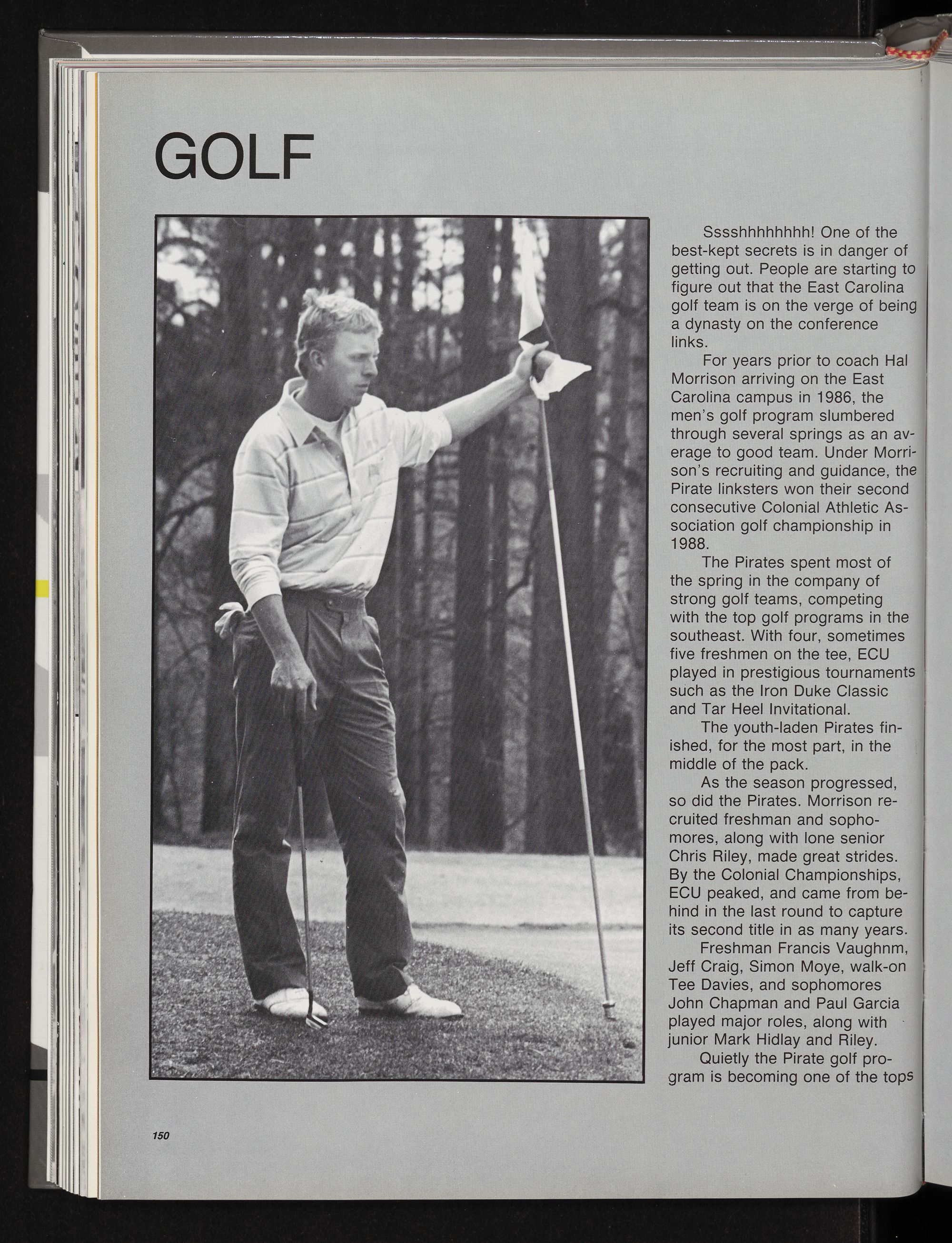 GOLF

Sssshhhhhhhh! One of the best-kept secrets is in danger of getting out. People are starting to figure out that the East Carolina golf team is on the verge of being a dynasty on the conference links.

For years prior to coach Hal Morrison arriving on the East Carolina campus in 1986, the men's golf program slumbered through several springs as an average to good team. Under Morrison's recruiting and guidance, the Pirate linksters won their second consecutive Colonial Athletic Association golf championship in 1988.

The Pirates spent most of the spring in the company of strong golf teams, competing with the top golf programs in the southeast. With four, sometimes five freshmen on the tee, ECU played in prestigious tournaments such as the Iron Duke Classic and Tar Heel Invitational.

The youth-laden Pirates finished, for the most part, in the middle of the pack.

As the season progressed, so did the Pirates. Morrison recruited freshman and sophomores, along with lone senior Chris Riley, made great strides. By the Colonial Championships, ECU peaked, and came from behind in the last round to capture its second title in as many years.

Freshman Francis Vaughnm, Jeff Craig, Simon Moye, walk-on Tee Davies, and sophomores John Chapman and Paul Garcia played major roles, along with junior Mark Hidlay and Riley.

Quietly the Pirate golf program is becoming one of the tops

150